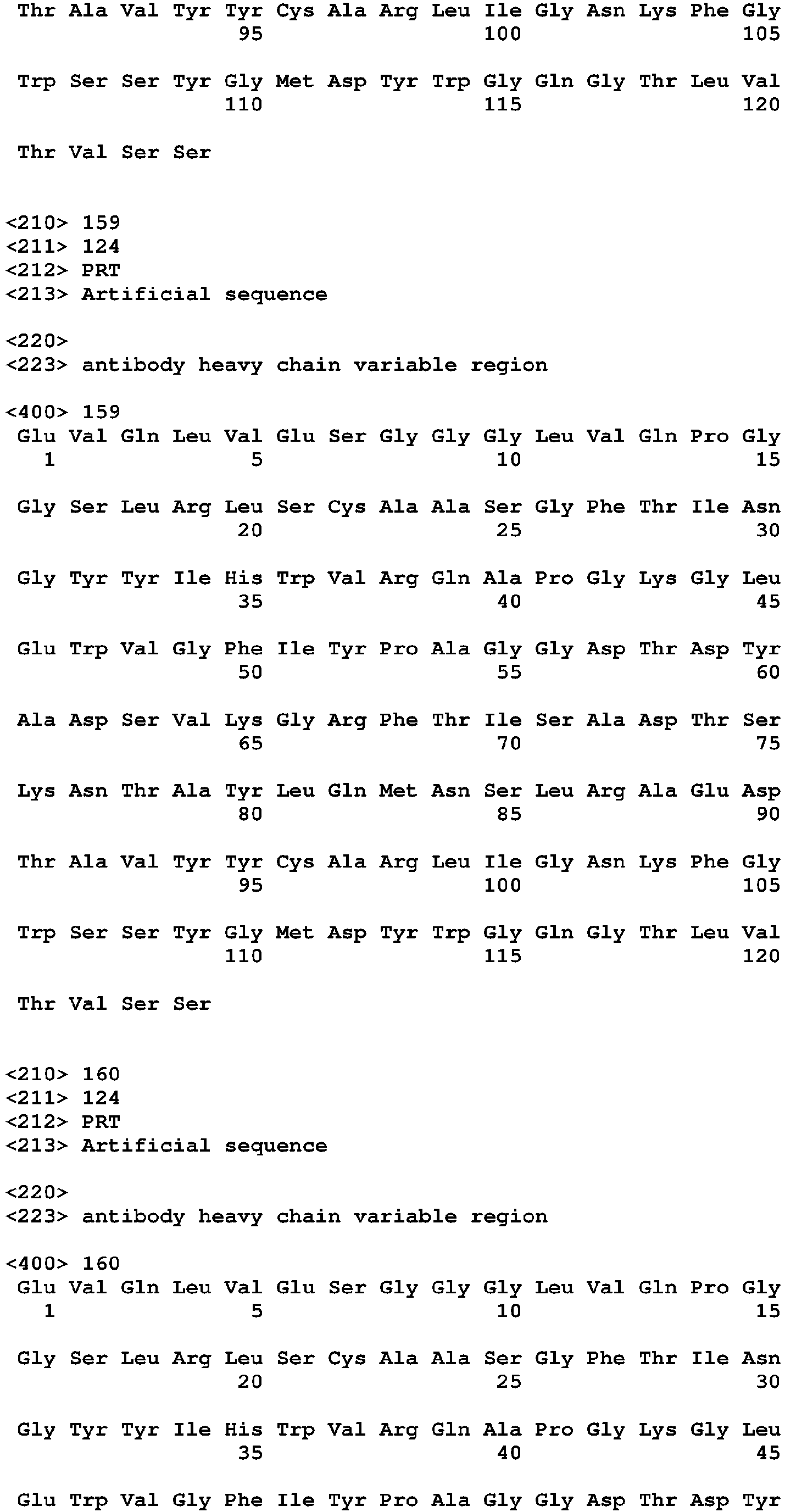 Thr Ala Val Tyr Tyr Cys Ala Arg Leu Ile Gly Asn Lys Phe Gly
95 100 105

Trp Ser Ser Tyr Gly Met Asp Tyr Trp Gly Gln Gly Thr Leu Val
110 115 120

Thr Val Ser Ser

<210> 159
<211> 124
<212> PRT
<213> Artificial sequence

<220>
<223> antibody heavy chain variable region

<400> 159
Glu Val Gln Leu Val Glu Ser Gly Gly Gly Leu Val Gln Pro Gly
1 5 10 15

Gly Ser Leu Arg Leu Ser Cys Ala Ala Ser Gly Phe Thr Ile Asn
20 25 30

Gly Tyr Tyr Ile His Trp Val Arg Gln Ala Pro Gly Lys Gly Leu
35 40 45

Glu Trp Val Gly Phe Ile Tyr Pro Ala Gly Gly Asp Thr Asp Tyr
50 55 60

Ala Asp Ser Val Lys Gly Arg Phe Thr Ile Ser Ala Asp Thr Ser
65 70 75

Lys Asn Thr Ala Tyr Leu Gln Met Asn Ser Leu Arg Ala Glu Asp
80 85 90

Thr Ala Val Tyr Tyr Cys Ala Arg Leu Ile Gly Asn Lys Phe Gly
95 100 105

Trp Ser Ser Tyr Gly Met Asp Tyr Trp Gly Gln Gly Thr Leu Val
110 115 120

Thr Val Ser Ser

<210> 160
<211> 124
<212> PRT
<213> Artificial sequence

<220>
<223> antibody heavy chain variable region

<400> 160
Glu Val Gln Leu Val Glu Ser Gly Gly Gly Leu Val Gln Pro Gly
1 5 10 15

Gly Ser Leu Arg Leu Ser Cys Ala Ala Ser Gly Phe Thr Ile Asn
20 25 30

Gly Tyr Tyr Ile His Trp Val Arg Gln Ala Pro Gly Lys Gly Leu
35 40 45

Glu Trp Val Gly Phe Ile Tyr Pro Ala Gly Gly Asp Thr Asp Tyr